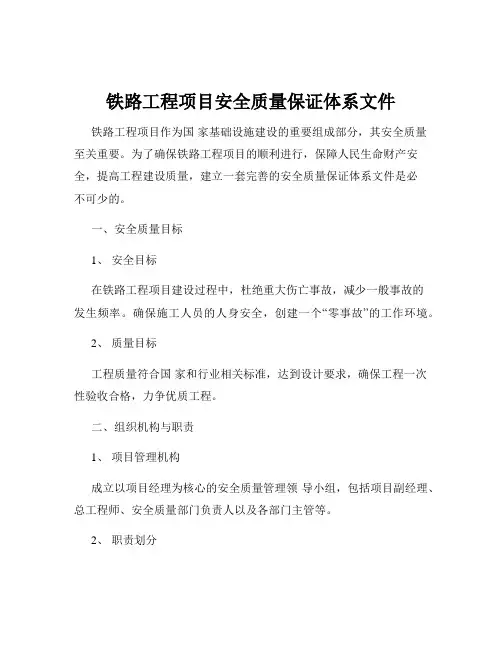 铁路工程项目安全质量保证体系文件

铁路工程项目作为国 家基础设施建设的重要组成部分，其安全质量至关重要。为了确保铁路工程项目的顺利进行，保障人民生命财产安全，提高工程建设质量，建立一套完善的安全质量保证体系文件是必不可少的。

一、安全质量目标

1、 安全目标

在铁路工程项目建设过程中，杜绝重大伤亡事故，减少一般事故的发生频率。确保施工人员的人身安全，创建一个“零事故”的工作环境。

2、 质量目标

工程质量符合国 家和行业相关标准，达到设计要求，确保工程一次性验收合格，力争优质工程。

二、组织机构与职责

1、 项目管理机构

成立以项目经理为核心的安全质量管理领 导小组，包括项目副经理、总工程师、安全质量部门负责人以及各部门主管等。

2、 职责划分